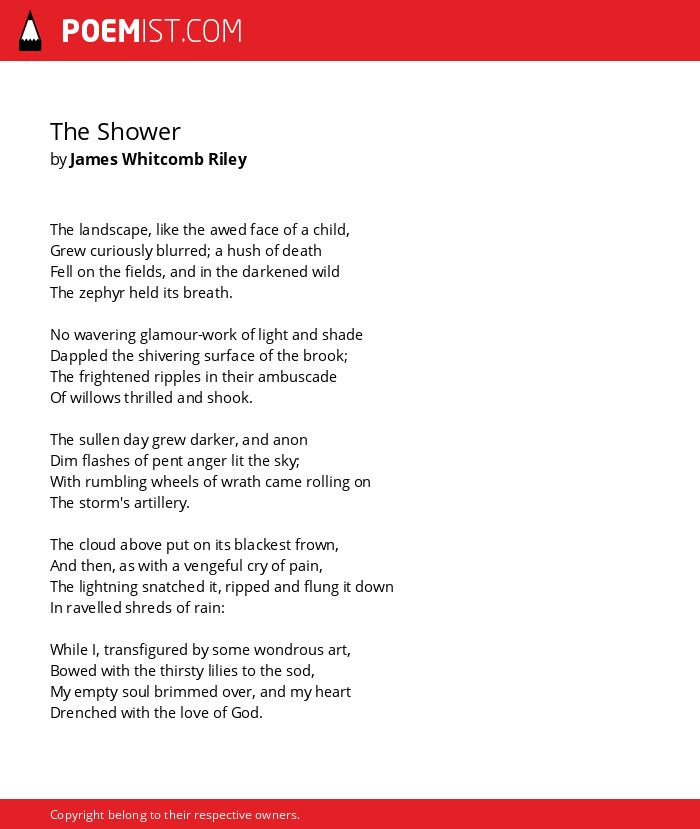 POEMIST.COM

The Shower
by James Whitcomb Riley

The landscape, like the awed face of a child,
Grew curiously blurred; a hush of death
Fell on the fields, and in the darkened wild
The zephyr held its breath.

No wavering glamour-work of light and shade
Dappled the shivering surface of the brook;
The frightened ripples in their ambuscade
Of willows thrilled and shook.

The sullen day grew darker, and anon
Dim flashes of pent anger lit the sky;
With rumbling wheels of wrath came rolling on
The storm's artillery.

The cloud above put on its blackest frown,
And then, as with a vengeful cry of pain,
The lightning snatched it, ripped and flung it down
In ravelled shreds of rain:

While I, transfigured by some wondrous art,
Bowed with the thirsty lilies to the sod,
My empty soul brimmed over, and my heart
Drenched with the love of God.

Copyright belong to their respective owners.